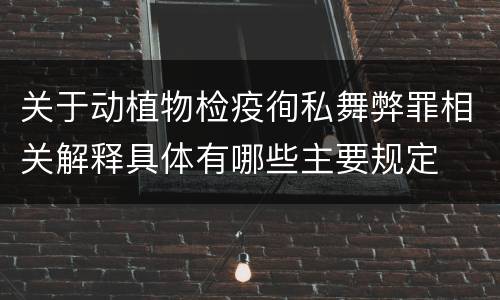 关于动植物检疫徇私舞弊罪相关解释具体有哪些主要规定